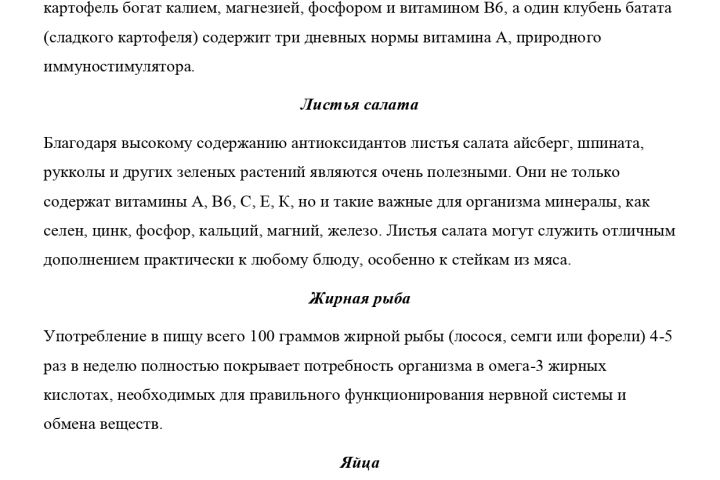 картофель богат калием, магнезией, фосфором и витамином В6, а один клубень батата (сладкого картофеля) содержит три дневных нормы витамина А, природного иммуностимулятора.

Листья салата

Благодаря высокому содержанию антиоксидантов листья салата айсберг, шпината, рукколы и других зеленых растений являются очень полезными. Они не только содержат витамины А, В6, С, Е, К, но и такие важные для организма минералы, как селен, цинк, фосфор, кальций, магний, железо. Листья салата могут служить отличным дополнением практически к любому блюду, особенно к стейкам из мяса.

Жирная рыба

Употребление в пищу всего 100 граммов жирной рыбы (лосося, семги или форели) 4-5 раз в неделю полностью покрывает потребность организма в омега-3 жирных кислотах, необходимых для правильного функционирования нервной системы и обмена веществ.

Яйца